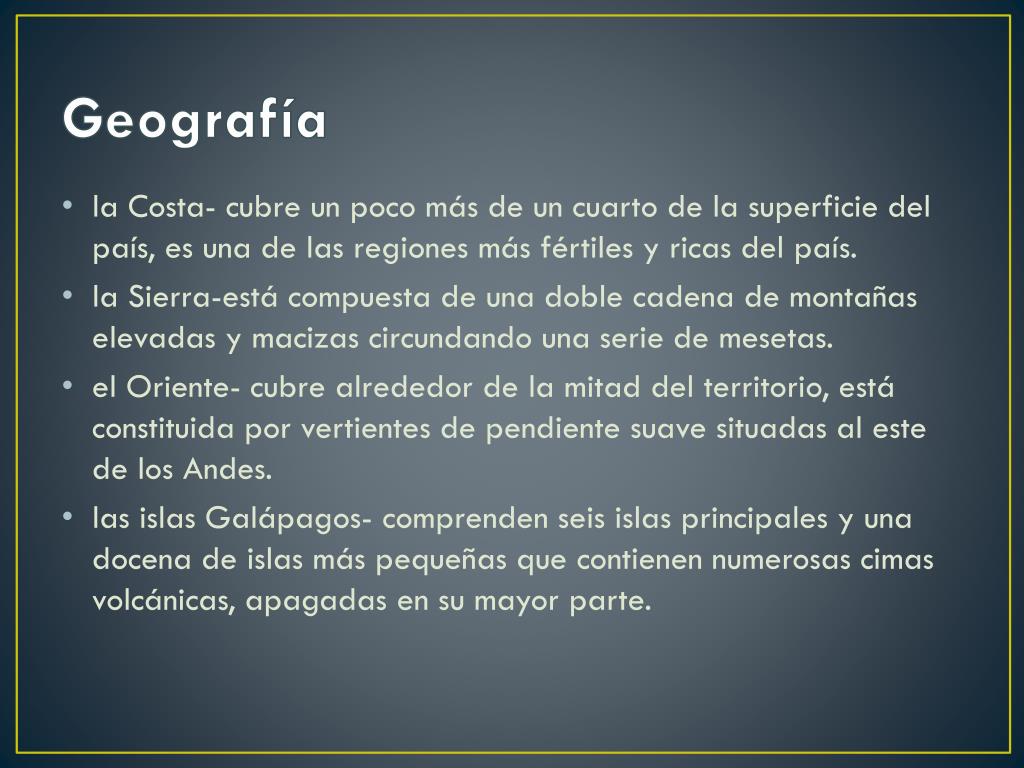 Geografía

• la Costa- cubre un poco más de un cuarto de la superficie del país, es una de las regiones más fértiles y ricas del país.
• la Sierra-está compuesta de una doble cadena de montañas elevadas y macizas circundando una serie de mesetas.
• el Oriente- cubre alrededor de la mitad del territorio, está constituida por vertientes de pendiente suave situadas al este de los Andes.
• las islas Galápagos- comprenden seis islas principales y una docena de islas más pequeñas que contienen numerosas cimas volcánicas, apagadas en su mayor parte.